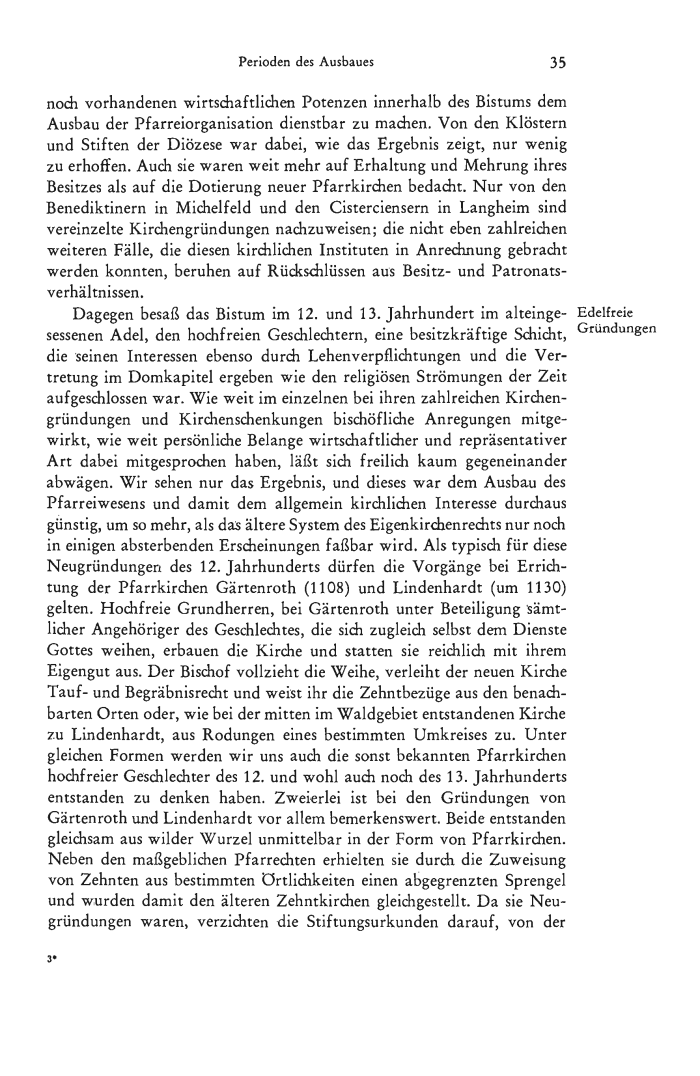 Perioden des Ausbaues 35

noch vorhandenen wirtschaftlichen Potenzen innerhalb des Bistums dem Ausbau der Pfarreiorganisation dienstbar zu machen. Von den Klöstern und Stiften der Diözese war dabei, wie das Ergebnis zeigt, nur wenig zu erhoffen. Auch sie waren weit mehr auf Erhaltung und Mehrung ihres Besitzes als auf die Dotierung neuer Pfarrkirchen bedacht. Nur von den Benediktinern in Michelfeld und den Cisterciensern in Langheim sind vereinzelte Kirchengründungen nachzuweisen; die nicht eben zahlreichen weiteren Fälle, die diesen kirchlichen Instituten in Anrechnung gebracht werden konnten, beruhen auf Rückschlüssen aus Besitz- und Patronatsverhältnissen.

Edelfreie Gründungen

Dagegen besaß das Bistum im 12. und 13. Jahrhundert im alteingesessenen Adel, den hochfreien Geschlechtern, eine besitzkräftige Schicht, die seinen Interessen ebenso durch Lehenverpflichtungen und die Vertretung im Domkapitel ergeben wie den religiösen Strömungen der Zeit aufgeschlossen war. Wie weit im einzelnen bei ihren zahlreichen Kirchengründungen und Kirchenschenkungen bischöfliche Anregungen mitgewirkt, wie weit persönliche Belange wirtschaftlicher und repräsentativer Art dabei mitgesprochen haben, läßt sich freilich kaum gegeneinander abwägen. Wir sehen nur das Ergebnis, und dieses war dem Ausbau des Pfarreiwesens und damit dem allgemein kirchlichen Interesse durchaus günstig, um so mehr, als das ältere System des Eigenkirchenrechts nur noch in einigen absterbenden Erscheinungen faßbar wird. Als typisch für diese Neugründungen des 12. Jahrhunderts dürfen die Vorgänge bei Errichtung der Pfarrkirchen Gärtenroth (1108) und Lindenhardt (um 1130) gelten. Hochfreie Grundherren, bei Gärtenroth unter Beteiligung sämtlicher Angehöriger des Geschlechtes, die sich zugleich selbst dem Dienste Gottes weihen, erbauen die Kirche und statten sie reichlich mit ihrem Eigengut aus. Der Bischof vollzieht die Weihe, verleiht der neuen Kirche Tauf- und Begräbnisrecht und weist ihr die Zehntbezüge aus den benachbarten Orten oder, wie bei der mitten im Waldgebiet entstandenen Kirche zu Lindenhardt, aus Rodungen eines bestimmten Umkreises zu. Unter gleichen Formen werden wir uns auch die sonst bekannten Pfarrkirchen hochfreier Geschlechter des 12. und wohl auch noch des 13. Jahrhunderts entstanden zu denken haben. Zweierlei ist bei den Gründungen von Gärtenroth und Lindenhardt vor allem bemerkenswert. Beide entstanden gleichsam aus wilder Wurzel unmittelbar in der Form von Pfarrkirchen. Neben den maßgeblichen Pfarrechten erhielten sie durch die Zuweisung von Zehnten aus bestimmten Örtlichkeiten einen abgegrenzten Sprengel und wurden damit den älteren Zehntkirchen gleichgestellt. Da sie Neugründungen waren, verzichten die Stiftungsurkunden darauf, von der

3*